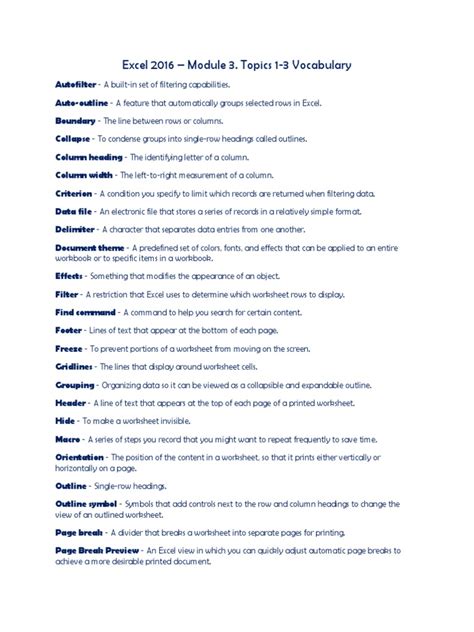 Excel 2016 – Module 3. Topics 1-3 Vocabulary

Autofilter - A built-in set of filtering capabilities.

Auto-outline - A feature that automatically groups selected rows in Excel.

Boundary - The line between rows or columns.

Collapse - To condense groups into single-row headings called outlines.

Column heading - The identifying letter of a column.

Column width - The left-to-right measurement of a column.

Criterion - A condition you specify to limit which records are returned when filtering data.

Data file - An electronic file that stores a series of records in a relatively simple format.

Delimiter - A character that separates data entries from one another.

Document theme - A predefined set of colors, fonts, and effects that can be applied to an entire workbook or to specific items in a workbook.

Effects - Something that modifies the appearance of an object.

Filter - A restriction that Excel uses to determine which worksheet rows to display.

Find command - A command to help you search for certain content.

Footer - Lines of text that appear at the bottom of each page.

Freeze - To prevent portions of a worksheet from moving on the screen.

Gridlines - The lines that display around worksheet cells.

Grouping - Organizing data so it can be viewed as a collapsible and expandable outline.

Header - A line of text that appears at the top of each page of a printed worksheet.

Hide - To make a worksheet invisible.

Macro - A series of steps you record that you might want to repeat frequently to save time.

Orientation - The position of the content in a worksheet, so that it prints either vertically or horizontally on a page.

Outline - Single-row headings.

Outline symbol - Symbols that add controls next to the row and column headings to change the view of an outlined worksheet.

Page break - A divider that breaks a worksheet into separate pages for printing.

Page Break Preview - An Excel view in which you can quickly adjust automatic page breaks to achieve a more desirable printed document.